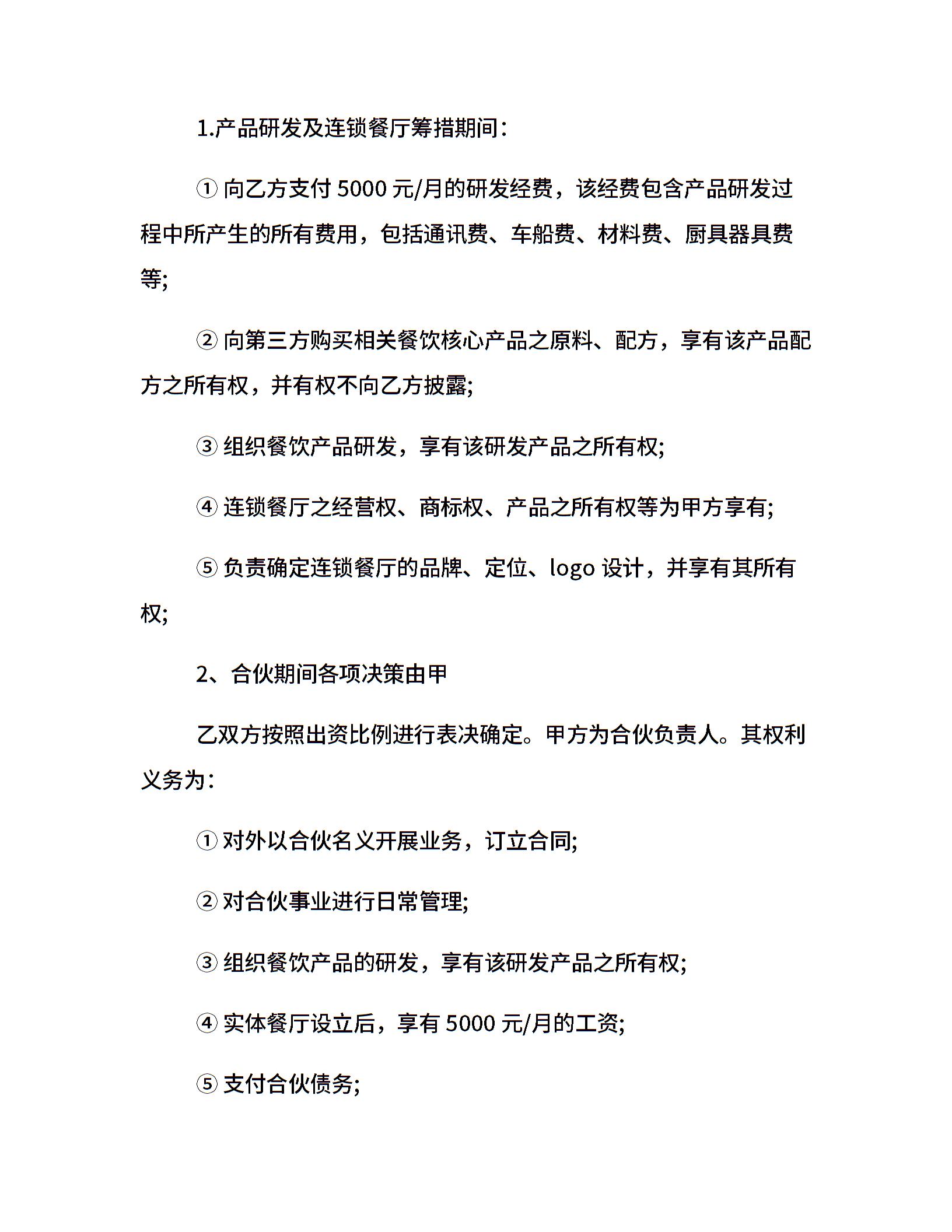 1.产品研发及连锁餐厅筹措期间：

① 向乙方支付 5000 元/月的研发经费，该经费包含产品研发过程中所产生的所有费用，包括通讯费、车船费、材料费、厨具器具费等;

② 向第三方购买相关餐饮核心产品之原料、配方，享有该产品配方之所有权，并有权不向乙方披露;

③ 组织餐饮产品研发，享有该研发产品之所有权;

④ 连锁餐厅之经营权、商标权、产品之所有权等为甲方享有;

⑤ 负责确定连锁餐厅的品牌、定位、logo 设计，并享有其所有权;

2、合伙期间各项决策由甲

乙双方按照出资比例进行表决确定。甲方为合伙负责人。其权利义务为：

① 对外以合伙名义开展业务，订立合同;

② 对合伙事业进行日常管理;

③ 组织餐饮产品的研发，享有该研发产品之所有权;

④ 实体餐厅设立后，享有 5000 元/月的工资;

⑤ 支付合伙债务;